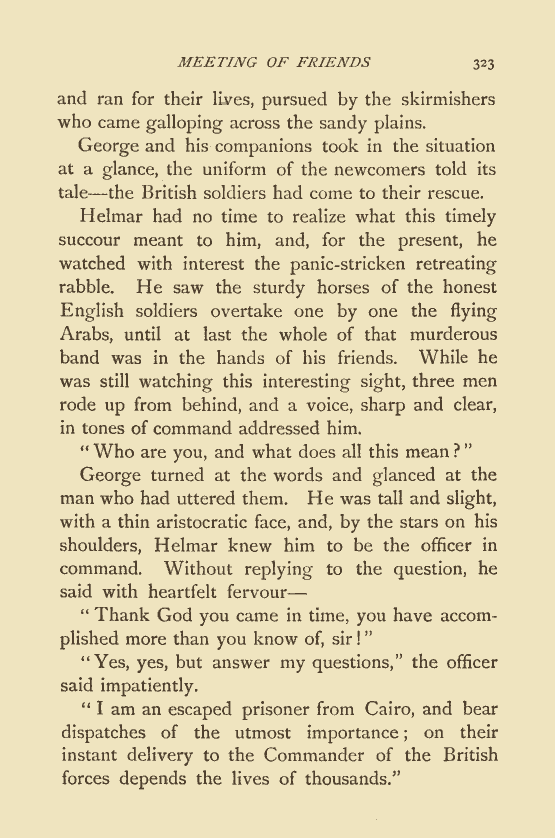 MEETING OF FRIENDS 323

and ran for their lives, pursued by the skirmishers who came galloping across the sandy plains.

George and his companions took in the situation at a glance, the uniform of the newcomers told its tale—the British soldiers had come to their rescue.

Helmar had no time to realize what this timely succour meant to him, and, for the present, he watched with interest the panic-stricken retreating rabble. He saw the sturdy horses of the honest English soldiers overtake one by one the flying Arabs, until at last the whole of that murderous band was in the hands of his friends. While he was still watching this interesting sight, three men rode up from behind, and a voice, sharp and clear, in tones of command addressed him.

"Who are you, and what does all this mean?"

George turned at the words and glanced at the man who had uttered them. He was tall and slight, with a thin aristocratic face, and, by the stars on his shoulders, Helmar knew him to be the officer in command. Without replying to the question, he said with heartfelt fervour—

"Thank God you came in time, you have accomplished more than you know of, sir!"

"Yes, yes, but answer my questions," the officer said impatiently.

"I am an escaped prisoner from Cairo, and bear dispatches of the utmost importance; on their instant delivery to the Commander of the British forces depends the lives of thousands."